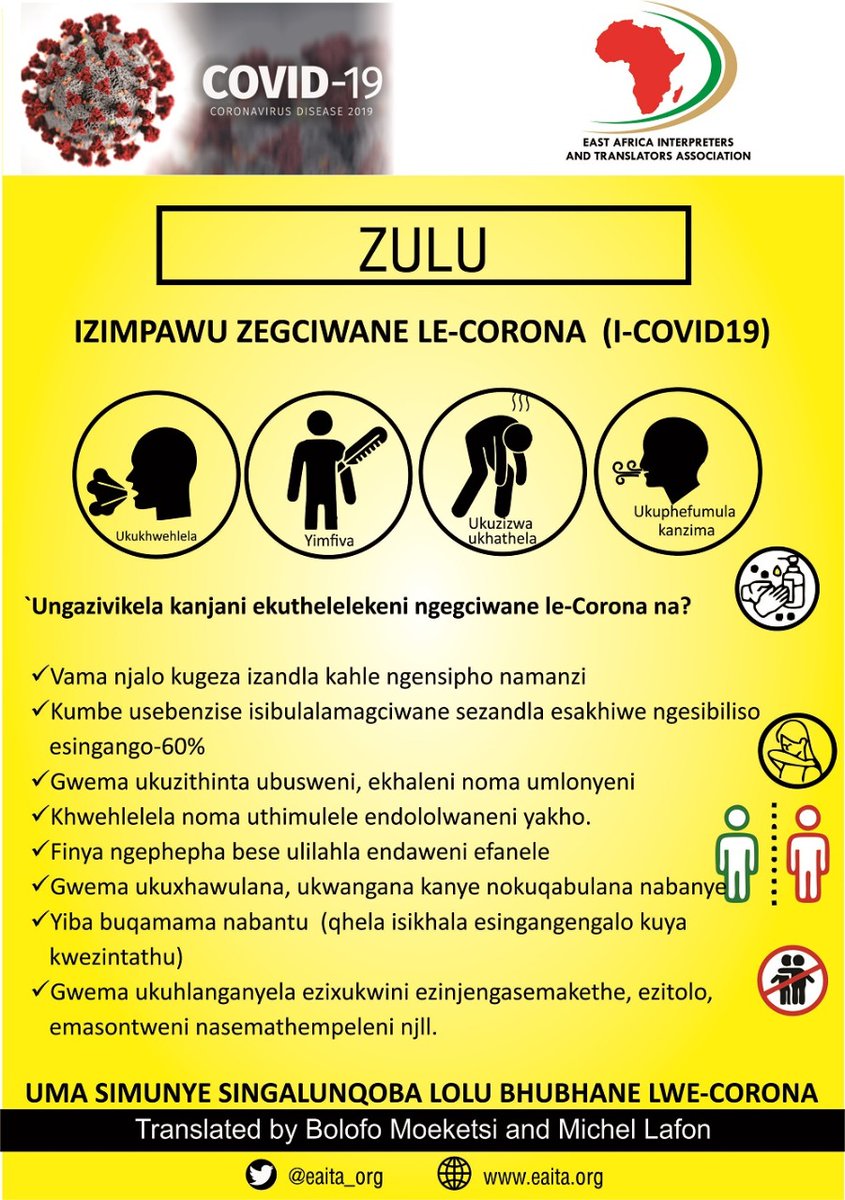 COVID-19
CORONAVIRUS DISEASE 2019

EAST AFRICA INTERPRETERS AND TRANSLATORS ASSOCIATION

ZULU

IZIMPAWU ZEGCIWANE LE-CORONA (I-COVID19)

Ukukhwehlela

Yimfiva

Ukuzizwa ukhathela

Ukuphefumula kanzima

`Ungazivikela kanjani ekuthelelekeni ngegciwane le-Corona na?

✓Vama njalo kugeza izandla kahle ngensipho namanzi
✓Kumbe usebenzise isibulalamagciwane sezandla esakhiwe ngesibiliso esingango-60%
✓Gwema ukuzithinta ubusweni, ekhaleni noma umlonyeni
✓Khwehlelela noma uthimulele endololwaneni yakho.
✓Finya ngephepha bese ulilahla endaweni efanele
✓Gwema ukuxhawulana, ukwangana kanye nokuqabulana nabanye
✓Yiba buqamama nabantu (qhela isikhala esingangengalo kuya kwezintathu)
✓Gwema ukuhlanganyela ezixukwini ezinjengasemakethe, ezitolo, emasontweni nasemathempeleni njll.

UMA SIMUNYE SINGALUNQOBA LOLU BHUBHANE LWE-CORONA

Translated by Bolofo Moeketsi and Michel Lafon

@eaita_org www.eaita.org